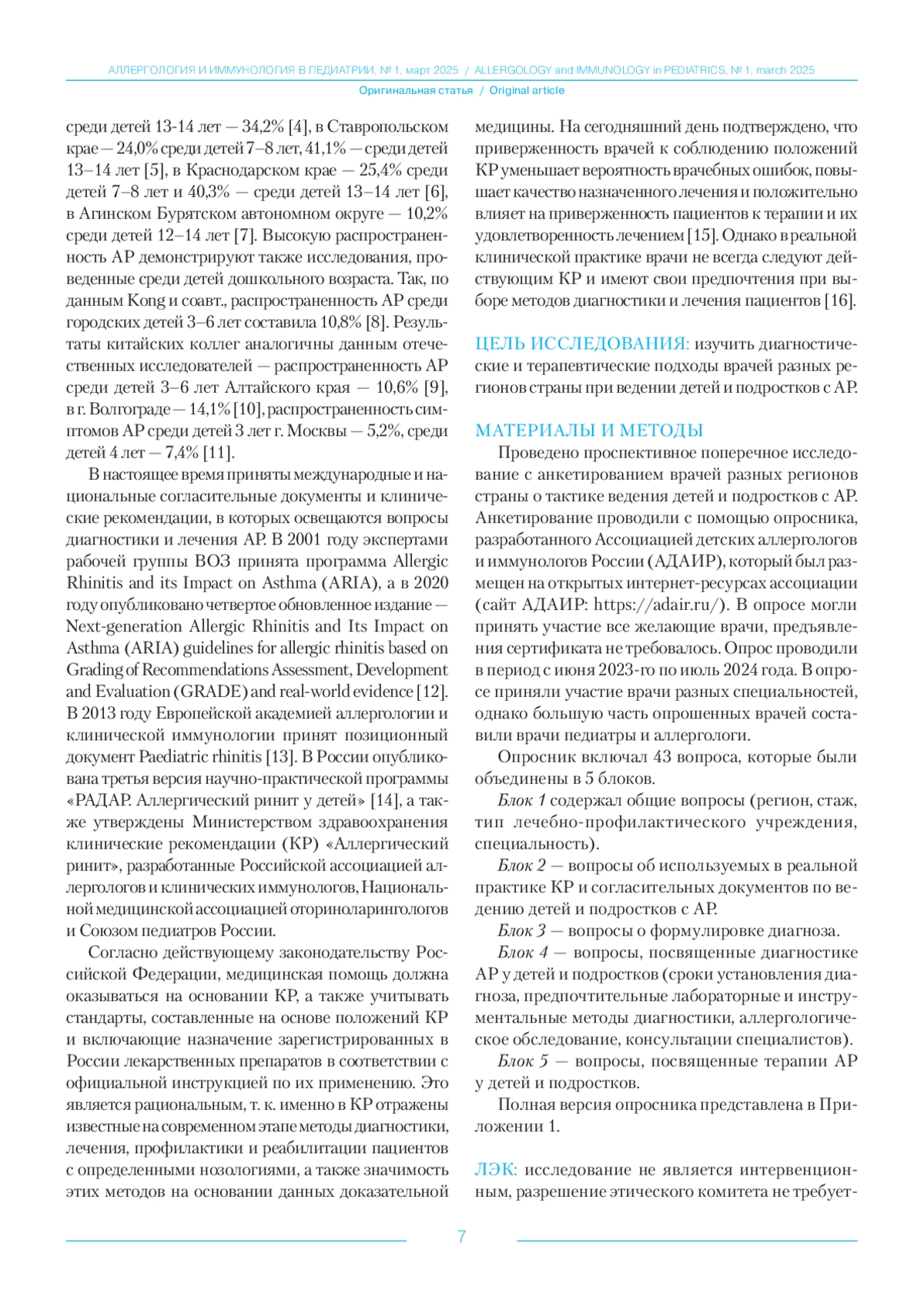 АЛЛЕРГОЛОГИЯ И ИММУНОЛОГИЯ В ПЕДИАТРИИ, № 1, март 2025 / ALLERGOLOGY and IMMUNOLOGY in PEDIATRICS, № 1, march 2025

Оригинальная статья / Original article

среди детей 13-14 лет — 34,2% [4], в Ставропольском крае — 24,0% среди детей 7–8 лет, 41,1% — среди детей 13–14 лет [5], в Краснодарском крае — 25,4% среди детей 7–8 лет и 40,3% — среди детей 13–14 лет [6], в Агинском Бурятском автономном округе — 10,2% среди детей 12–14 лет [7]. Высокую распространенность АР демонстрируют также исследования, проведенные среди детей дошкольного возраста. Так, по данным Kong и соавт., распространенность АР среди городских детей 3–6 лет составила 10,8% [8]. Результаты китайских коллег аналогичны данным отечественных исследователей — распространенность АР среди детей 3–6 лет Алтайского края — 10,6% [9], в г. Волгограде — 14,1% [10], распространенность симптомов АР среди детей 3 лет г. Москвы — 5,2%, среди детей 4 лет — 7,4% [11].

В настоящее время приняты международные и национальные согласительные документы и клинические рекомендации, в которых освещаются вопросы диагностики и лечения АР. В 2001 году экспертами рабочей группы ВОЗ принята программа Allergic Rhinitis and its Impact on Asthma (ARIA), а в 2020 году опубликовано четвертое обновленное издание — Next-generation Allergic Rhinitis and Its Impact on Asthma (ARIA) guidelines for allergic rhinitis based on Grading of Recommendations Assessment, Development and Evaluation (GRADE) and real-world evidence [12]. В 2013 году Европейской академией аллергологии и клинической иммунологии принят позиционный документ Paediatric rhinitis [13]. В России опубликована третья версия научно-практической программы «РАДАР. Аллергический ринит у детей» [14], а также утверждены Министерством здравоохранения клинические рекомендации (КР) «Аллергический ринит», разработанные Российской ассоциацией аллергологов и клинических иммунологов, Национальной медицинской ассоциацией оториноларингологов и Союзом педиатров России.

Согласно действующему законодательству Российской Федерации, медицинская помощь должна оказываться на основании КР, а также учитывать стандарты, составленные на основе положений КР и включающие назначение зарегистрированных в России лекарственных препаратов в соответствии с официальной инструкцией по их применению. Это является рациональным, т. к. именно в КР отражены известные на современном этапе методы диагностики, лечения, профилактики и реабилитации пациентов с определенными нозологиями, а также значимость этих методов на основании данных доказательной медицины. На сегодняшний день подтверждено, что приверженность врачей к соблюдению положений КР уменьшает вероятность врачебных ошибок, повышает качество назначенного лечения и положительно влияет на приверженность пациентов к терапии и их удовлетворенность лечением [15]. Однако в реальной клинической практике врачи не всегда следуют действующим КР и имеют свои предпочтения при выборе методов диагностики и лечения пациентов [16].

ЦЕЛЬ ИССЛЕДОВАНИЯ: изучить диагностические и терапевтические подходы врачей разных регионов страны при ведении детей и подростков с АР.

МАТЕРИАЛЫ И МЕТОДЫ

Проведено проспективное поперечное исследование с анкетированием врачей разных регионов страны о тактике ведения детей и подростков с АР. Анкетирование проводили с помощью опросника, разработанного Ассоциацией детских аллергологов и иммунологов России (АДАИР), который был размещен на открытых интернет-ресурсах ассоциации (сайт АДАИР: https://adair.ru/). В опросе могли принять участие все желающие врачи, предъявления сертификата не требовалось. Опрос проводили в период с июня 2023-го по июль 2024 года. В опросе приняли участие врачи разных специальностей, однако большую часть опрошенных врачей составили врачи педиатры и аллергологи.

Опросник включал 43 вопроса, которые были объединены в 5 блоков.

Блок 1 содержал общие вопросы (регион, стаж, тип лечебно-профилактического учреждения, специальность).

Блок 2 — вопросы об используемых в реальной практике КР и согласительных документов по ведению детей и подростков с АР.

Блок 3 — вопросы о формулировке диагноза.

Блок 4 — вопросы, посвященные диагностике АР у детей и подростков (сроки установления диагноза, предпочтительные лабораторные и инструментальные методы диагностики, аллергологическое обследование, консультации специалистов).

Блок 5 — вопросы, посвященные терапии АР у детей и подростков.

Полная версия опросника представлена в Приложении 1.

ЛЭК: исследование не является интервенционным, разрешение этического комитета не требует-

7